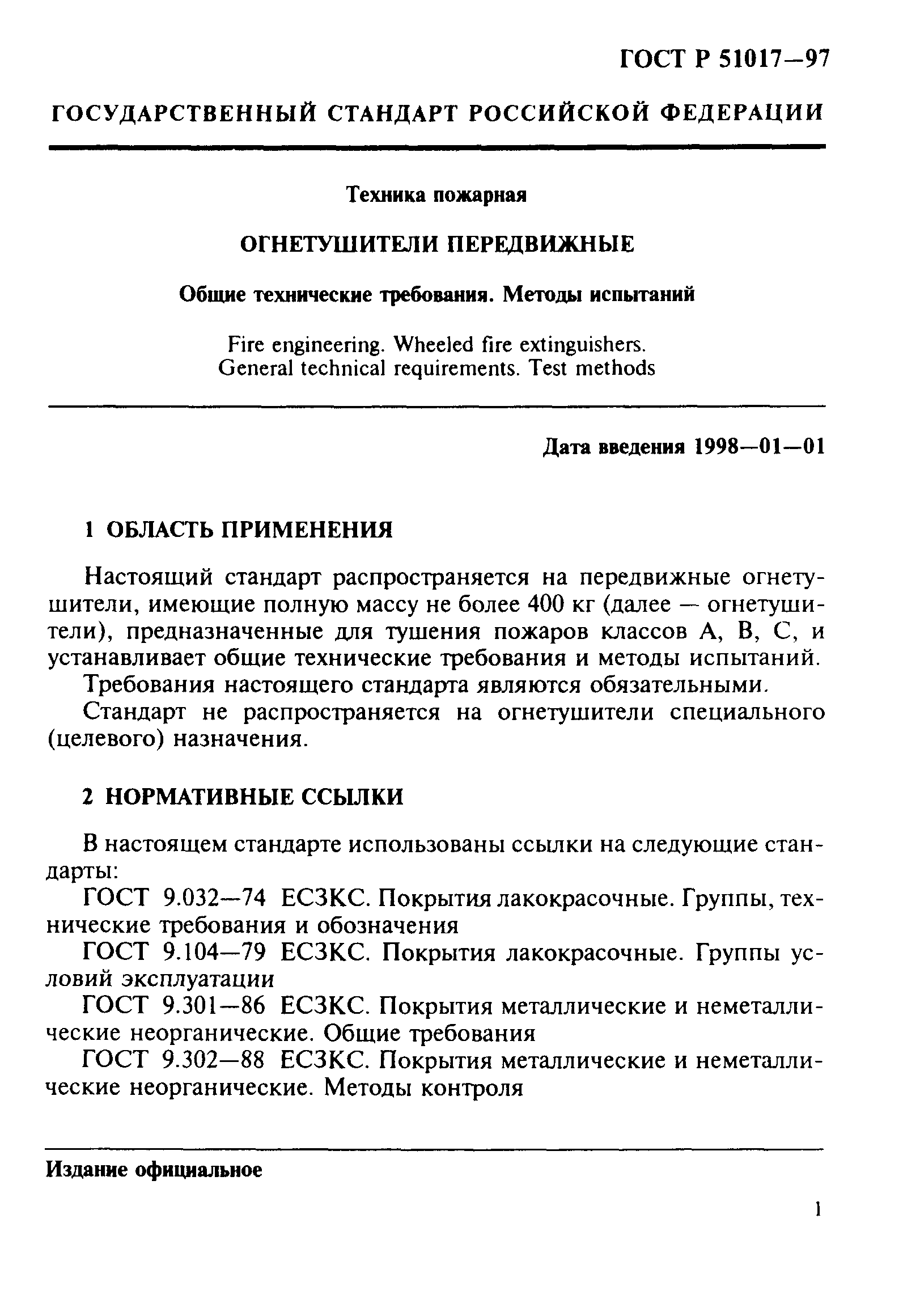 ГОСТ Р 51017—97

ГОСУДАРСТВЕННЫЙ СТАНДАРТ РОССИЙСКОЙ ФЕДЕРАЦИИ

Техника пожарная

ОГНЕТУШИТЕЛИ ПЕРЕДВИЖНЫЕ

Общие технические требования. Методы испытаний

Fire engineering. Wheeled fire extinguishers. General technical requirements. Test methods

Дата введения 1998—01—01

1 ОБЛАСТЬ ПРИМЕНЕНИЯ

Настоящий стандарт распространяется на передвижные огнетушители, имеющие полную массу не более 400 кг (далее — огнетушители), предназначенные для тушения пожаров классов А, В, С, и устанавливает общие технические требования и методы испытаний.

Требования настоящего стандарта являются обязательными.

Стандарт не распространяется на огнетушители специального (целевого) назначения.

2 НОРМАТИВНЫЕ ССЫЛКИ

В настоящем стандарте использованы ссылки на следующие стандарты:

ГОСТ 9.032—74 ЕСЗКС. Покрытия лакокрасочные. Группы, технические требования и обозначения

ГОСТ 9.104—79 ЕСЗКС. Покрытия лакокрасочные. Группы условий эксплуатации

ГОСТ 9.301—86 ЕСЗКС. Покрытия металлические и неметаллические неорганические. Общие требования

ГОСТ 9.302—88 ЕСЗКС. Покрытия металлические и неметаллические неорганические. Методы контроля

Издание официальное

1